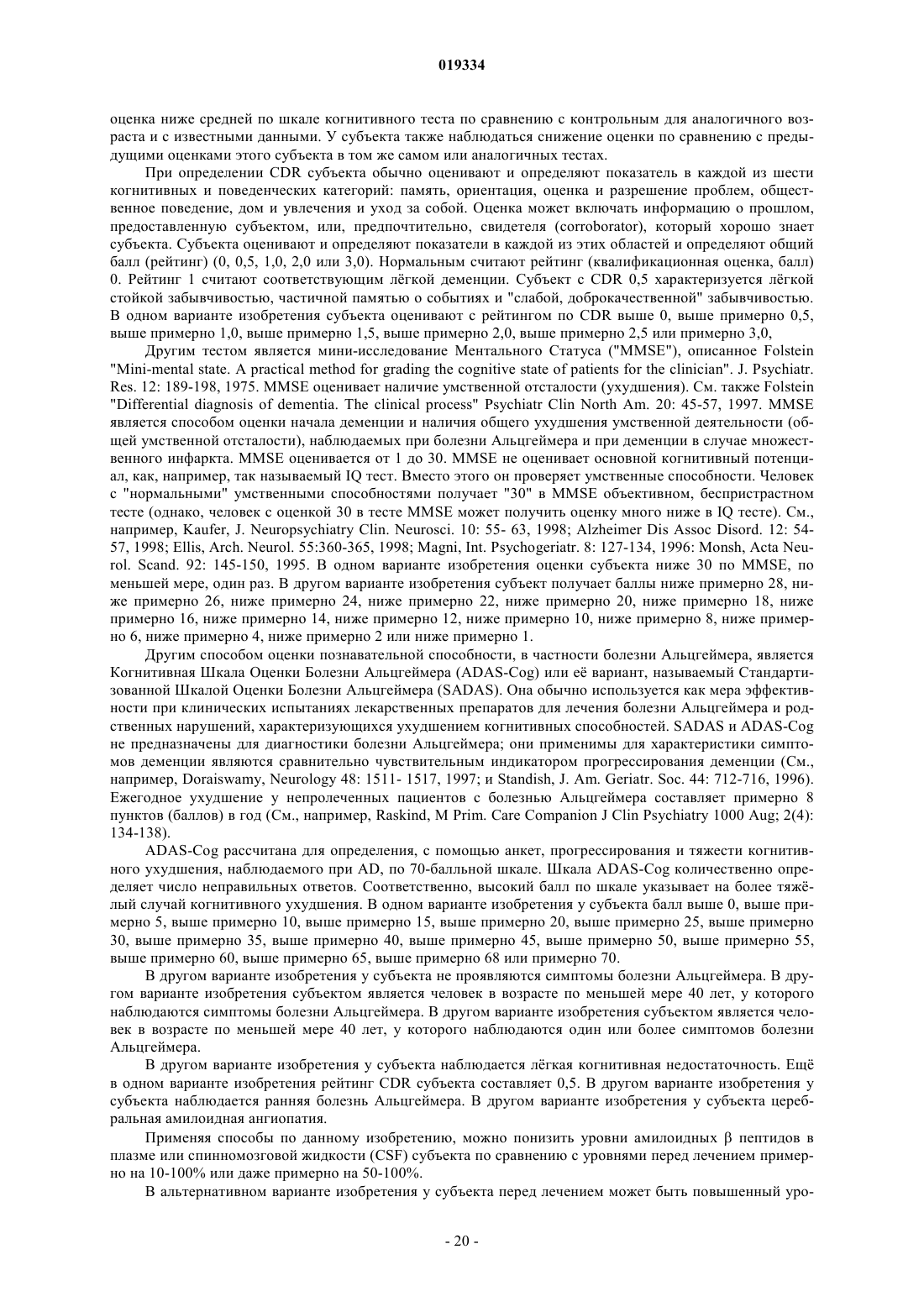 019334

оценка ниже средней по шкале когнитивного теста по сравнению с контрольным для аналогичного возраста и с известными данными. У субъекта также наблюдаться снижение оценки по сравнению с предыдущими оценками этого субъекта в том же самом или аналогичных тестах.

При определении CDR субъекта обычно оценивают и определяют показатель в каждой из шести когнитивных и поведенческих категорий: память, ориентация, оценка и разрешение проблем, общественное поведение, дом и увлечения и уход за собой. Оценка может включать информацию о прошлом, предоставленную субъектом, или, предпочтительно, свидетеля (corroborator), который хорошо знает субъекта. Субъекта оценивают и определяют показатели в каждой из этих областей и определяют общий балл (рейтинг) (0, 0,5, 1,0, 2,0 или 3,0). Нормальным считают рейтинг (квалификационная оценка, балл) 0. Рейтинг 1 считают соответствующим лёгкой деменции. Субъект с CDR 0,5 характеризуется лёгкой стойкой забывчивостью, частичной памятью о событиях и "слабой, доброкачественной" забывчивостью. В одном варианте изобретения субъекта оценивают с рейтингом по CDR выше 0, выше примерно 0,5, выше примерно 1,0, выше примерно 1,5, выше примерно 2,0, выше примерно 2,5 или примерно 3,0,

Другим тестом является мини-исследование Ментального Статуса ("MMSE"), описанное Folstein "Mini-mental state. A practical method for grading the cognitive state of patients for the clinician". J. Psychiatr. Res. 12: 189-198, 1975. MMSE оценивает наличие умственной отсталости (ухудшения). См. также Folstein "Differential diagnosis of dementia. The clinical process" Psychiatr Clin North Am. 20: 45-57, 1997. MMSE является способом оценки начала деменции и наличия общего ухудшения умственной деятельности (общей умственной отсталости), наблюдаемых при болезни Альцгеймера и при деменции в случае множественного инфаркта. MMSE оценивается от 1 до 30. MMSE не оценивает основной когнитивный потенциал, как, например, так называемый IQ тест. Вместо этого он проверяет умственные способности. Человек с "нормальными" умственными способностями получает "30" в MMSE объективном, беспристрастном тесте (однако, человек с оценкой 30 в тесте MMSE может получить оценку много ниже в IQ тесте). См., например, Kaufer, J. Neuropsychiatry Clin. Neurosci. 10: 55- 63, 1998; Alzheimer Dis Assoc Disord. 12: 54-57, 1998; Ellis, Arch. Neurol. 55:360-365, 1998; Magni, Int. Psychogeriatr. 8: 127-134, 1996: Monsh, Acta Neurol. Scand. 92: 145-150, 1995. В одном варианте изобретения оценки субъекта ниже 30 по MMSE, по меньшей мере, один раз. В другом варианте изобретения субъект получает баллы ниже примерно 28, ниже примерно 26, ниже примерно 24, ниже примерно 22, ниже примерно 20, ниже примерно 18, ниже примерно 16, ниже примерно 14, ниже примерно 12, ниже примерно 10, ниже примерно 8, ниже примерно 6, ниже примерно 4, ниже примерно 2 или ниже примерно 1.

Другим способом оценки познавательной способности, в частности болезни Альцгеймера, является Когнитивная Шкала Оценки Болезни Альцгеймера (ADAS-Cog) или её вариант, называемый Стандартизованной Шкалой Оценки Болезни Альцгеймера (SADAS). Она обычно используется как мера эффективности при клинических испытаниях лекарственных препаратов для лечения болезни Альцгеймера и родственных нарушений, характеризующихся ухудшением когнитивных способностей. SADAS и ADAS-Cog не предназначены для диагностики болезни Альцгеймера; они применимы для характеристики симптомов деменции являются сравнительно чувствительным индикатором прогрессирования деменции (См., например, Doraiswamy, Neurology 48: 1511- 1517, 1997; и Standish, J. Am. Geriatr. Soc. 44: 712-716, 1996). Ежегодное ухудшение у непролеченных пациентов с болезнью Альцгеймера составляет примерно 8 пунктов (баллов) в год (См., например, Raskind, M Prim. Care Companion J Clin Psychiatry 1000 Aug; 2(4): 134-138).

ADAS-Cog рассчитана для определения, с помощью анкет, прогрессирования и тяжести когнитивного ухудшения, наблюдаемого при AD, по 70-балльной шкале. Шкала ADAS-Cog количественно определяет число неправильных ответов. Соответственно, высокий балл по шкале указывает на более тяжёлый случай когнитивного ухудшения. В одном варианте изобретения у субъекта балл выше 0, выше примерно 5, выше примерно 10, выше примерно 15, выше примерно 20, выше примерно 25, выше примерно 30, выше примерно 35, выше примерно 40, выше примерно 45, выше примерно 50, выше примерно 55, выше примерно 60, выше примерно 65, выше примерно 68 или примерно 70.

В другом варианте изобретения у субъекта не проявляются симптомы болезни Альцгеймера. В другом варианте изобретения субъектом является человек в возрасте по меньшей мере 40 лет, у которого наблюдаются симптомы болезни Альцгеймера. В другом варианте изобретения субъектом является человек в возрасте по меньшей мере 40 лет, у которого наблюдаются один или более симптомов болезни Альцгеймера.

В другом варианте изобретения у субъекта наблюдается лёгкая когнитивная недостаточность. Ещё в одном варианте изобретения рейтинг CDR субъекта составляет 0,5. В другом варианте изобретения у субъекта наблюдается ранняя болезнь Альцгеймера. В другом варианте изобретения у субъекта церебральная амилоидная ангиопатия.

Применяя способы по данному изобретению, можно понизить уровни амилоидных β пептидов в плазме или спинномозговой жидкости (CSF) субъекта по сравнению с уровнями перед лечением примерно на 10-100% или даже примерно на 50-100%.

В альтернативном варианте изобретения у субъекта перед лечением может быть повышенный уро-

- 20 -